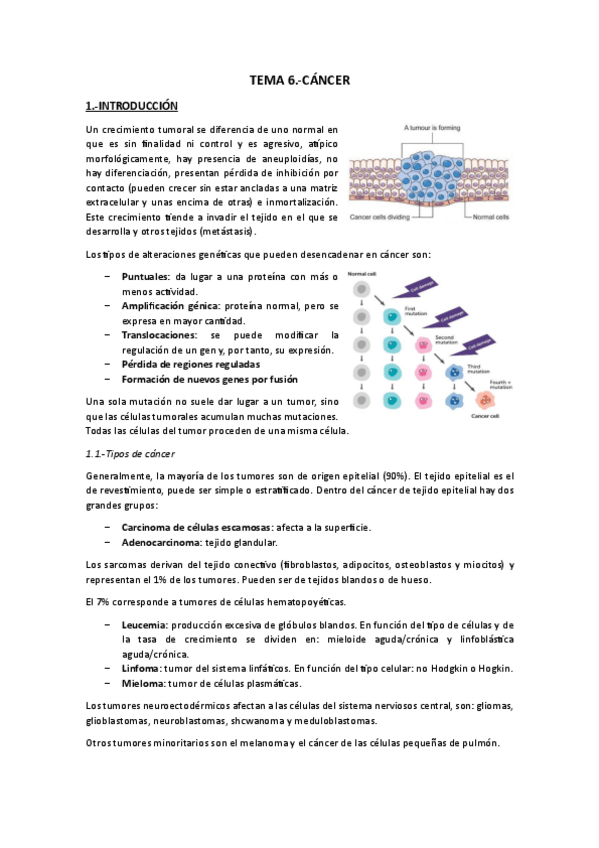 TEMA 6.-CÁNCER

1.-INTRODUCCIÓN

Un crecimiento tumoral se diferencia de uno normal en que es sin finalidad ni control y es agresivo, atípico morfológicamente, hay presencia de aneuploidías, no hay diferenciación, presentan pérdida de inhibición por contacto (pueden crecer sin estar ancladas a una matriz extracelular y unas encima de otras) e inmortalización. Este crecimiento tiende a invadir el tejido en el que se desarrolla y otros tejidos (metástasis).

A tumour is forming

Cancer cells dividing

Normal cells

Los tipos de alteraciones genéticas que pueden desencadenar en cáncer son:

– Puntuales: da lugar a una proteína con más o menos actividad.
– Amplificación génica: proteína normal, pero se expresa en mayor cantidad.
– Translocaciones: se puede modificar la regulación de un gen y, por tanto, su expresión.
– Pérdida de regiones reguladas
– Formación de nuevos genes por fusión

Normal cell

Cell damage

First mutation

Cell damage

Second mutation

Cell damage

Third mutation

Fourth + mutation

Cancer cell

Una sola mutación no suele dar lugar a un tumor, sino que las células tumorales acumulan muchas mutaciones. Todas las células del tumor proceden de una misma célula.

1.1.-Tipos de cáncer

Generalmente, la mayoría de los tumores son de origen epitelial (90%). El tejido epitelial es el de revestimiento, puede ser simple o estratificado. Dentro del cáncer de tejido epitelial hay dos grandes grupos:

– Carcinoma de células escamosas: afecta a la superficie.
– Adenocarcinoma: tejido glandular.

Los sarcomas derivan del tejido conectivo (fibroblastos, adipocitos, osteoblastos y miocitos) y representan el 1% de los tumores. Pueden ser de tejidos blandos o de hueso.

El 7% corresponde a tumores de células hematopoyéticas.

– Leucemia: producción excesiva de glóbulos blandos. En función del tipo de células y de la tasa de crecimiento se dividen en: mieloide aguda/crónica y linfoblástica aguda/crónica.
– Linfoma: tumor del sistema linfáticos. En función del tipo celular: no Hodgkin o Hogkin.
– Mieloma: tumor de células plasmáticas.

Los tumores neuroectodérmicos afectan a las células del sistema nerviosos central, son: gliomas, glioblastomas, neuroblastomas, shcwanoma y meduloblastomas.

Otros tumores minoritarios son el melanoma y el cáncer de las células pequeñas de pulmón.